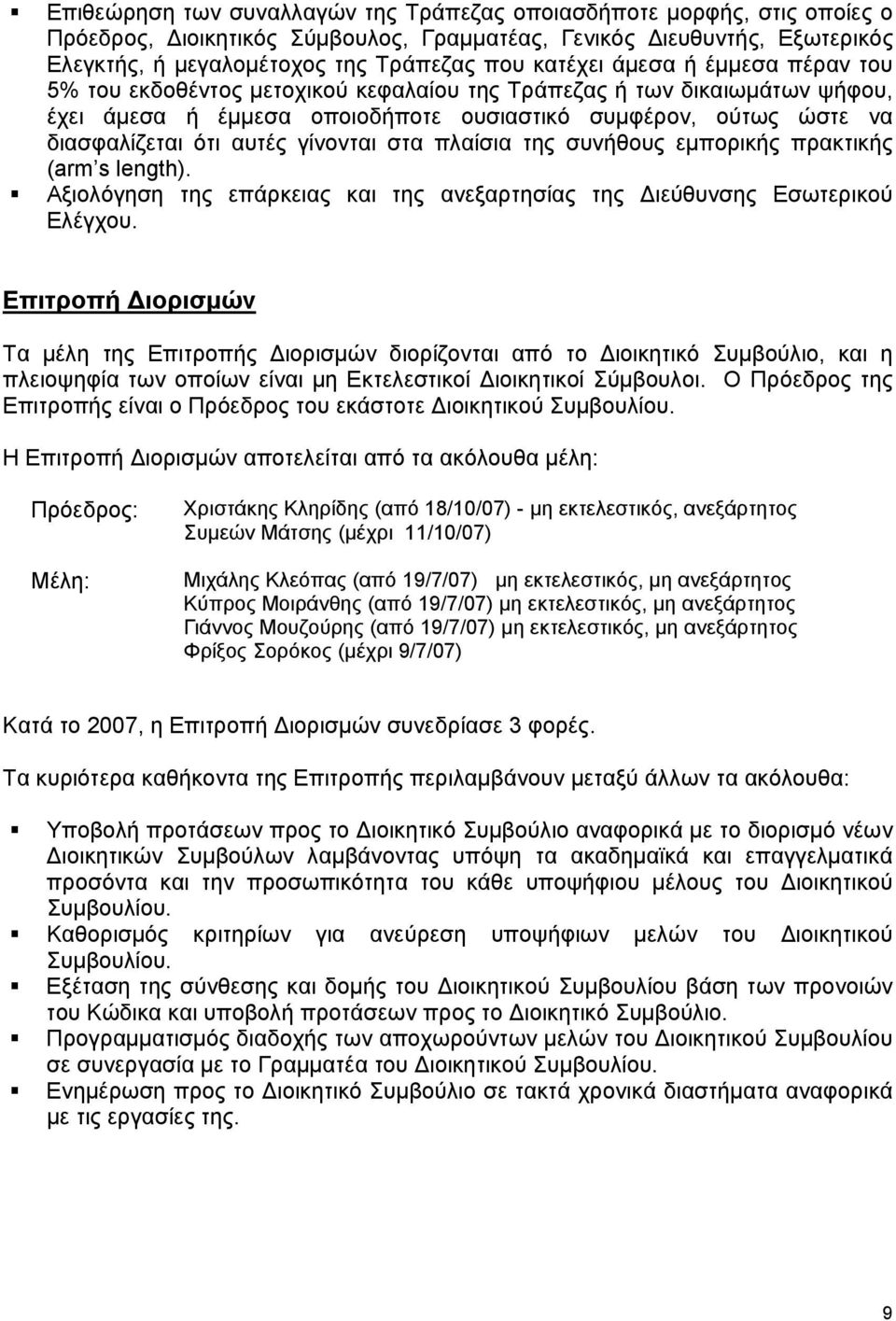 ▪ Επιθεώρηση των συναλλαγών της Τράπεζας οποιασδήποτε μορφής, στις οποίες ο Πρόεδρος, Διοικητικός Σύμβουλος, Γραμματέας, Γενικός Διευθυντής, Εξωτερικός Ελεγκτής, ή μεγαλομέτοχος της Τράπεζας που κατέχει άμεσα ή έμμεσα πέραν του 5% του εκδοθέντος μετοχικού κεφαλαίου της Τράπεζας ή των δικαιωμάτων ψήφου, έχει άμεσα ή έμμεσα οποιοδήποτε ουσιαστικό συμφέρον, ούτως ώστε να διασφαλίζεται ότι αυτές γίνονται στα πλαίσια της συνήθους εμπορικής πρακτικής (arm's length).
▪ Αξιολόγηση της επάρκειας και της ανεξαρτησίας της Διεύθυνσης Εσωτερικού Ελέγχου.

Επιτροπή Διορισμών

Τα μέλη της Επιτροπής Διορισμών διορίζονται από το Διοικητικό Συμβούλιο, και η πλειοψηφία των οποίων είναι μη Εκτελεστικοί Διοικητικοί Σύμβουλοι. Ο Πρόεδρος της Επιτροπής είναι ο Πρόεδρος του εκάστοτε Διοικητικού Συμβουλίου.

Η Επιτροπή Διορισμών αποτελείται από τα ακόλουθα μέλη:

Πρόεδρος: Χριστάκης Κληρίδης (από 18/10/07) - μη εκτελεστικός, ανεξάρτητος
Συμεών Μάτσης (μέχρι 11/10/07)

Μέλη: Μιχάλης Κλεόπας (από 19/7/07) μη εκτελεστικός, μη ανεξάρτητος
Κύπρος Μοιράνθης (από 19/7/07) μη εκτελεστικός, μη ανεξάρτητος
Γιάννος Μουζούρης (από 19/7/07) μη εκτελεστικός, μη ανεξάρτητος
Φρίξος Σορόκος (μέχρι 9/7/07)

Κατά το 2007, η Επιτροπή Διορισμών συνεδρίασε 3 φορές.

Τα κυριότερα καθήκοντα της Επιτροπής περιλαμβάνουν μεταξύ άλλων τα ακόλουθα:

▪ Υποβολή προτάσεων προς το Διοικητικό Συμβούλιο αναφορικά με το διορισμό νέων Διοικητικών Συμβούλων λαμβάνοντας υπόψη τα ακαδημαϊκά και επαγγελματικά προσόντα και την προσωπικότητα του κάθε υποψήφιου μέλους του Διοικητικού Συμβουλίου.
▪ Καθορισμός κριτηρίων για ανεύρεση υποψήφιων μελών του Διοικητικού Συμβουλίου.
▪ Εξέταση της σύνθεσης και δομής του Διοικητικού Συμβουλίου βάση των προνοιών του Κώδικα και υποβολή προτάσεων προς το Διοικητικό Συμβούλιο.
▪ Προγραμματισμός διαδοχής των αποχωρούντων μελών του Διοικητικού Συμβουλίου σε συνεργασία με το Γραμματέα του Διοικητικού Συμβουλίου.
▪ Ενημέρωση προς το Διοικητικό Συμβούλιο σε τακτά χρονικά διαστήματα αναφορικά με τις εργασίες της.

9